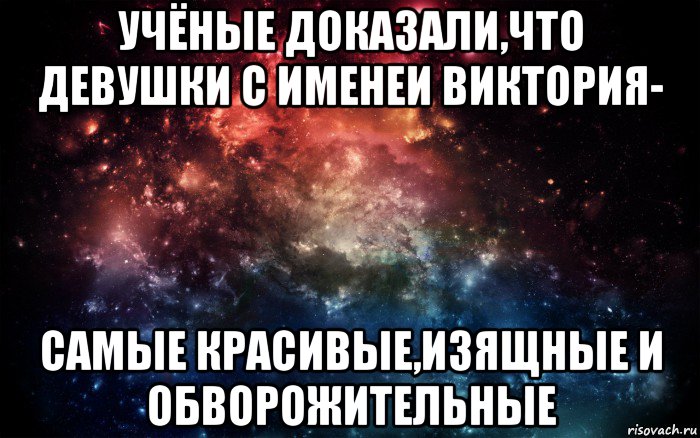 УЧЁНЫЕ ДОКАЗАЛИ,ЧТО ДЕВУШКИ С ИМЕНЕИ ВИКТОРИЯ-

САМЫЕ КРАСИВЫЕ,ИЗЯЩНЫЕ И ОБВОРОЖИТЕЛЬНЫЕ

risovach.ru